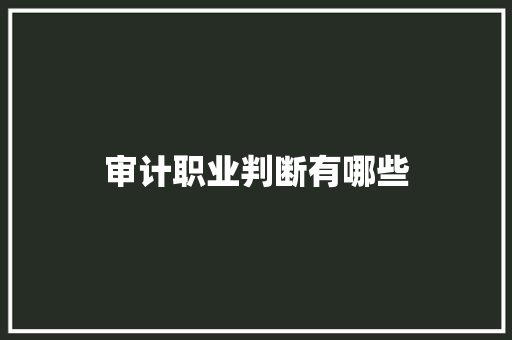 审计职业判断有哪些